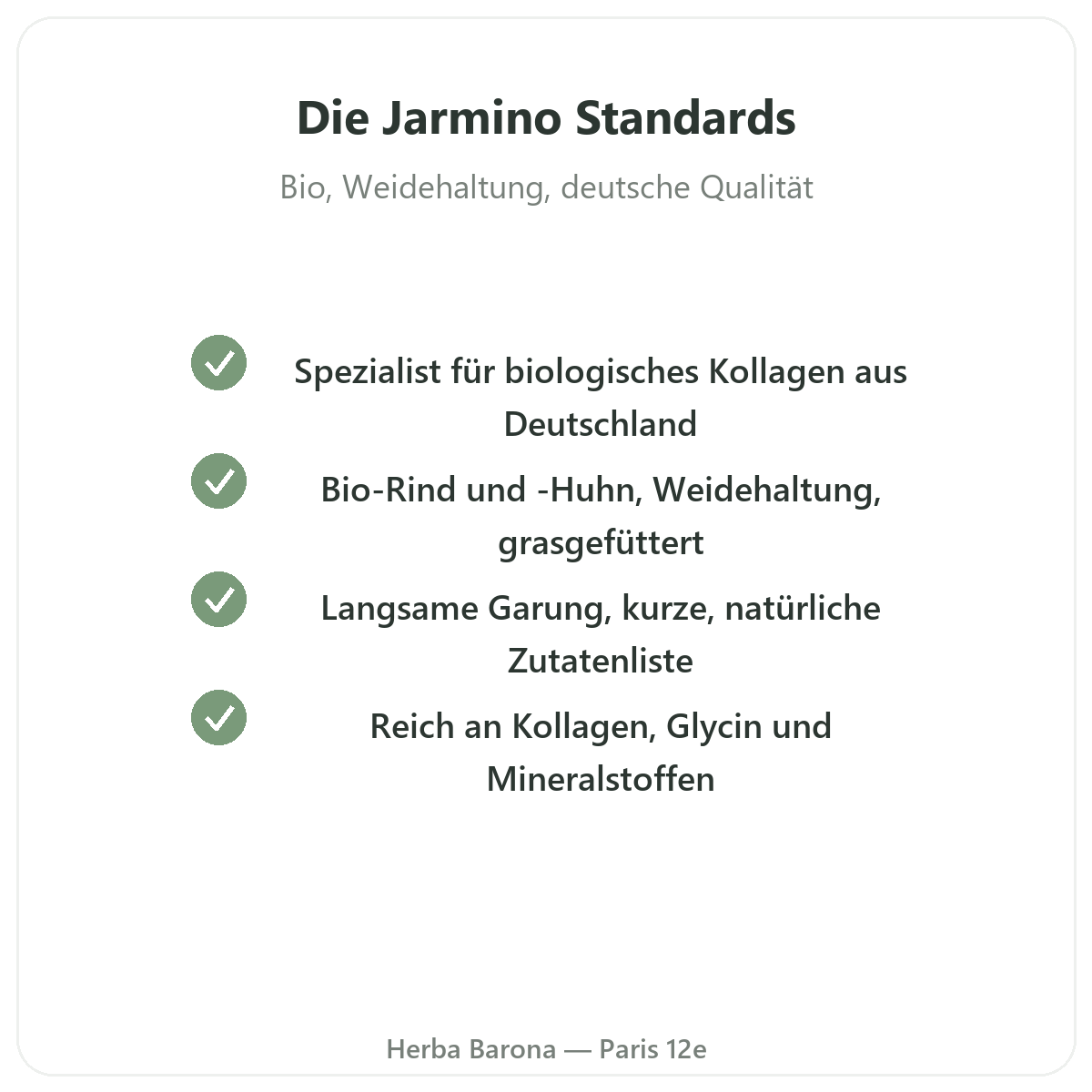 Die Jarmino Standards

Bio, Weidehaltung, deutsche Qualität

✓ Spezialist für biologisches Kollagen aus Deutschland

✓ Bio-Rind und -Huhn, Weidehaltung, grasgefüttert

✓ Langsame Garung, kurze, natürliche Zutatenliste

✓ Reich an Kollagen, Glycin und Mineralstoffen

Herba Barona — Paris 12e